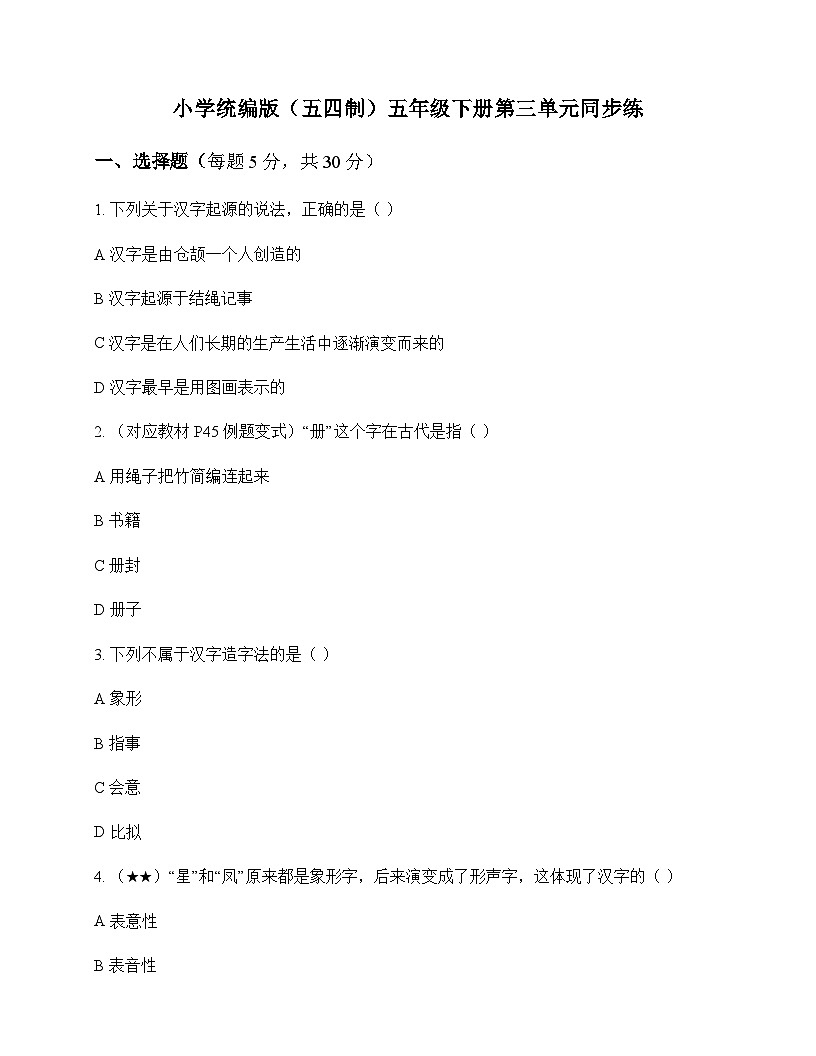 小学统编版（五四制）五年级下册第三单元同步练

一、选择题（每题5分，共30分）

1.下列关于汉字起源的说法，正确的是（ ）

A汉字是由仓颉一个人创造的

B汉字起源于结绳记事

C汉字是在人们长期的生产生活中逐渐演变而来的

D汉字最早是用图画表示的

2.（对应教材P45例题变式）“册”这个字在古代是指（ ）

A用绳子把竹简编连起来

B书籍

C册封

D册子

3.下列不属于汉字造字法的是（ ）

A象形

B指事

C会意

D比拟

4.（★★）“星”和“凤”原来都是象形字，后来演变成了形声字，这体现了汉字的（ ）

A表意性

B表音性